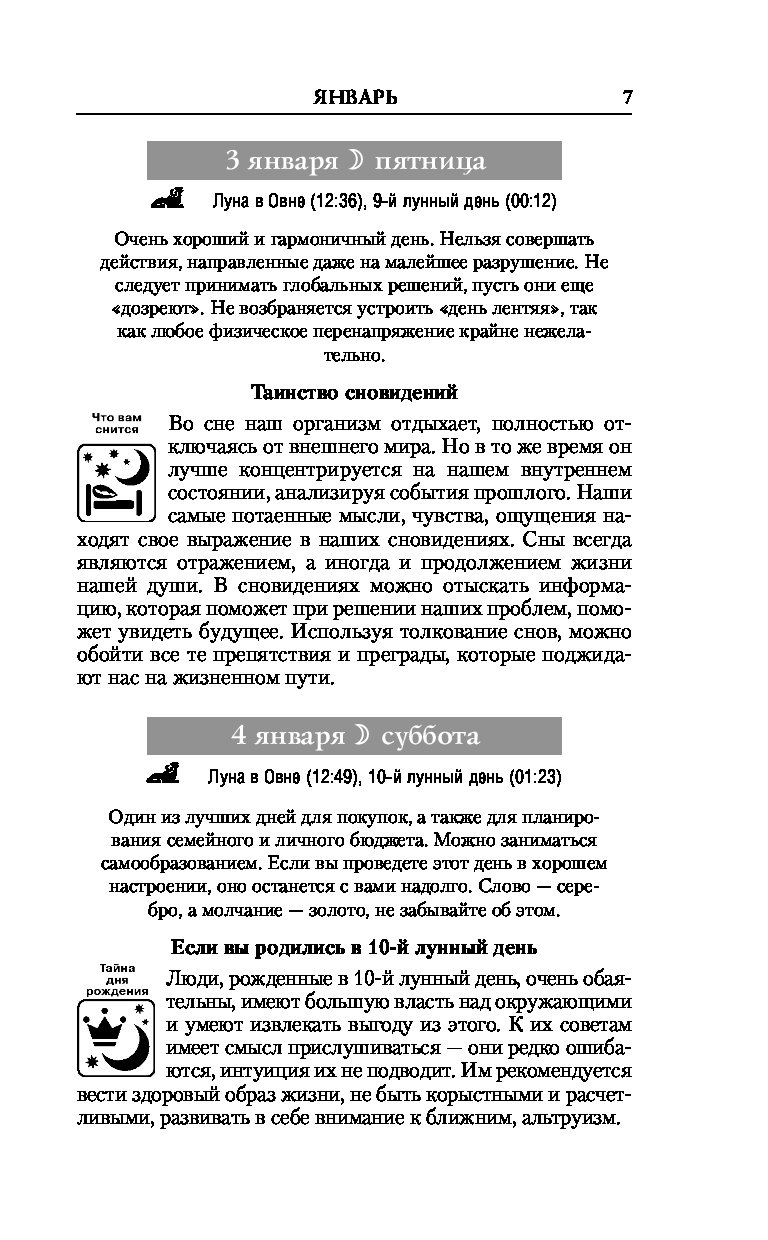 ЯНВАРЬ 7

3 января ☽ пятница

Луна в Овне (12:36), 9-й лунный день (00:12)

Очень хороший и гармоничный день. Нельзя совершать действия, направленные даже на малейшее разрушение. Не следует принимать глобальных решений, пусть они еще «дозреют». Не возбраняется устроить «день лентяя», так как любое физическое перенапряжение крайне нежелательно.

Таинство сновидений

Что вам снится

Во сне наш организм отдыхает, полностью отключаясь от внешнего мира. Но в то же время он лучше концентрируется на нашем внутреннем состоянии, анализируя события прошлого. Наши самые потаенные мысли, чувства, ощущения находят свое выражение в наших сновидениях. Сны всегда являются отражением, а иногда и продолжением жизни нашей души. В сновидениях можно отыскать информацию, которая поможет при решении наших проблем, поможет увидеть будущее. Используя толкование снов, можно обойти все те препятствия и преграды, которые поджидают нас на жизненном пути.

4 января ☽ суббота

Луна в Овне (12:49), 10-й лунный день (01:23)

Один из лучших дней для покупок, а также для планирования семейного и личного бюджета. Можно заниматься самообразованием. Если вы проведете этот день в хорошем настроении, оно останется с вами надолго. Слово — серебро, а молчание — золото, не забывайте об этом.

Если вы родились в 10-й лунный день

Тайна дня рождения

Люди, рожденные в 10-й лунный день, очень обаятельны, имеют большую власть над окружающими и умеют извлекать выгоду из этого. К их советам имеет смысл прислушиваться — они редко ошибаются, интуиция их не подводит. Им рекомендуется вести здоровый образ жизни, не быть корыстными и расчетливыми, развивать в себе внимание к ближним, альтруизм.